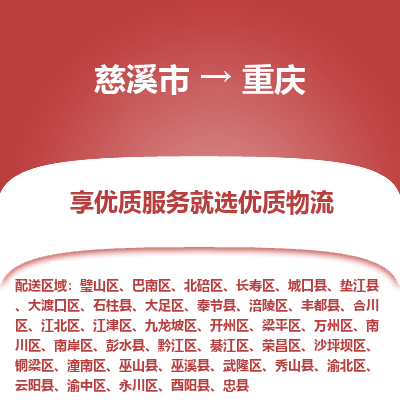 慈溪市 → 重庆

享优质服务就选优质物流

配送区域：璧山区、巴南区、北碚区、长寿区、城口县、垫江县、大渡口区、石柱县、大足区、奉节县、涪陵区、丰都县、合川区、江北区、江津区、九龙坡区、开州区、梁平区、万州区、南川区、南岸区、彭水县、黔江区、綦江区、荣昌区、沙坪坝区、铜梁区、潼南区、巫山县、巫溪县、武隆区、秀山县、渝北区、云阳县、渝中区、永川区、酉阳县、忠县